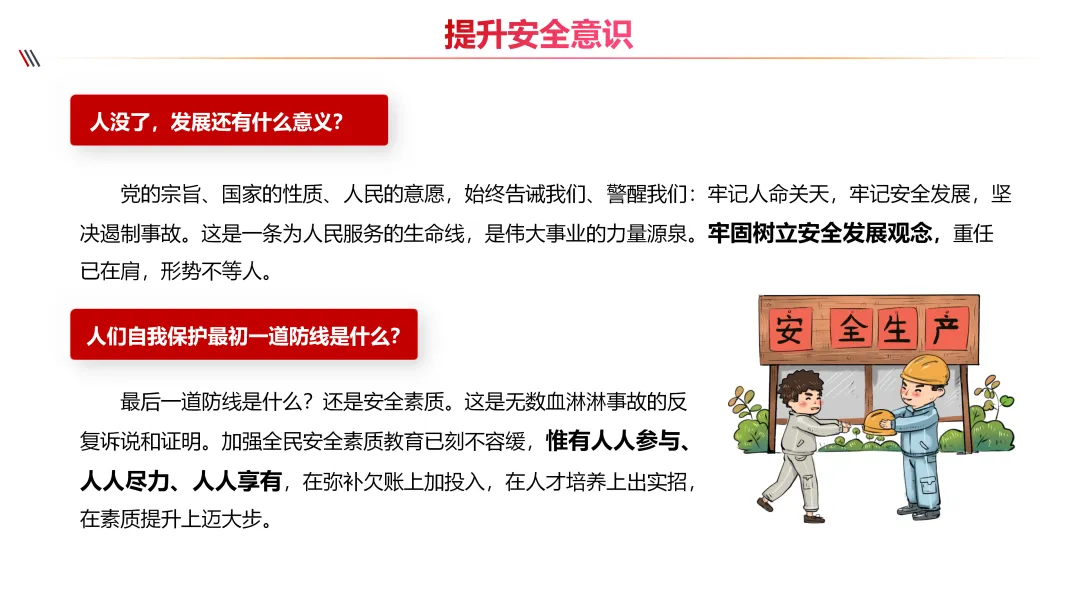 提升安全意识

人没了，发展还有什么意义？

党的宗旨、国家的性质、人民的意愿，始终告诫我们、警醒我们：牢记人命关天，牢记安全发展，坚决遏制事故。这是一条为人民服务的生命线，是伟大事业的力量源泉。牢固树立安全发展观念，重任已在肩，形势不等人。

人们自我保护最初一道防线是什么？

最后一道防线是什么？还是安全素质。这是无数血淋淋事故的反复诉说和证明。加强全民安全素质教育已刻不容缓，惟有人人参与、人人尽力、人人享有，在弥补欠账上加投入，在人才培养上出实招，在素质提升上迈大步。

安全生产